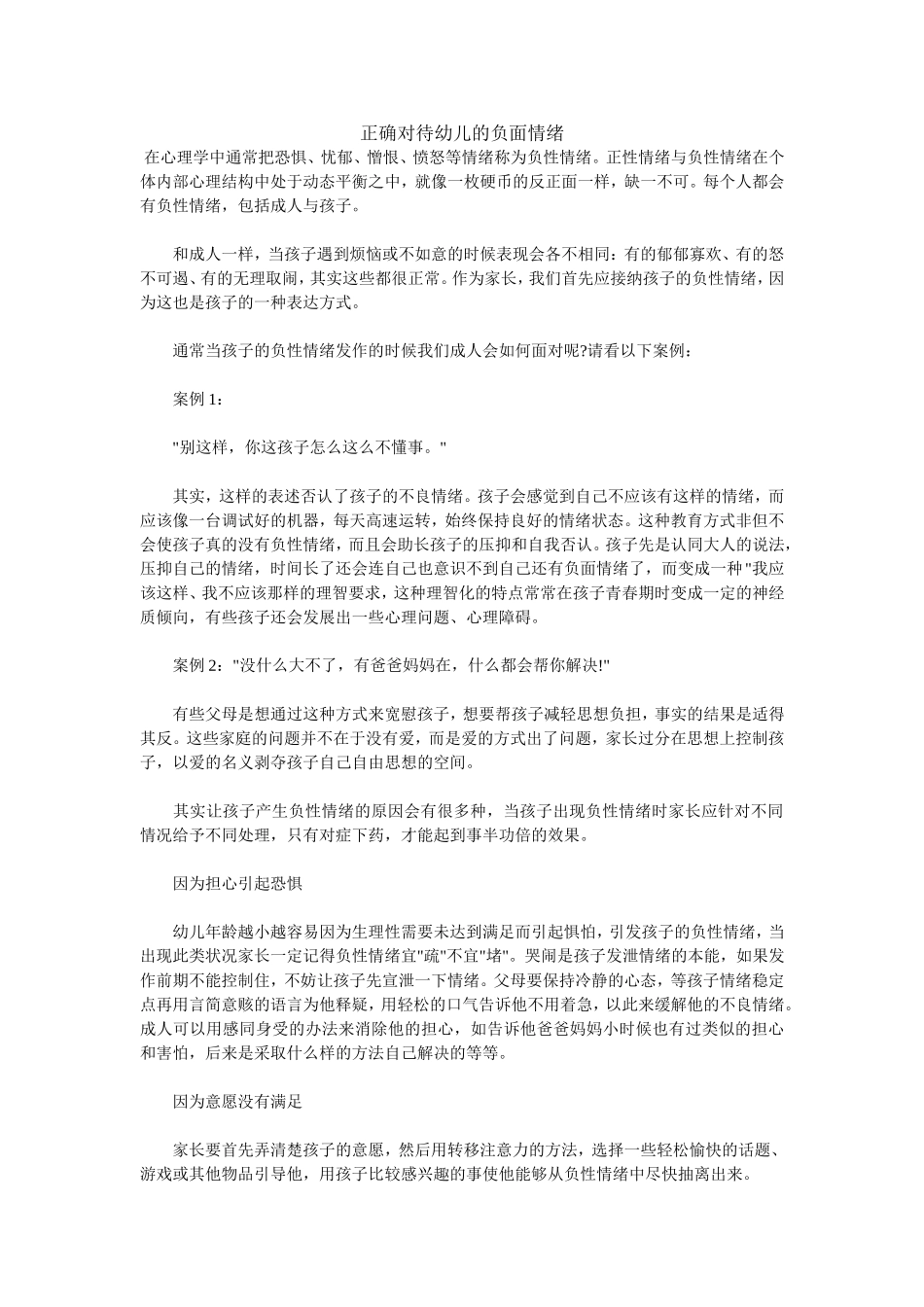 正确对待幼儿的负面情绪

在心理学中通常把恐惧、忧郁、憎恨、愤怒等情绪称为负性情绪。正性情绪与负性情绪在个体内部心理结构中处于动态平衡之中，就像一枚硬币的反正面一样，缺一不可。每个人都会有负性情绪，包括成人与孩子。

和成人一样，当孩子遇到烦恼或不如意的时候表现会各不相同：有的郁郁寡欢、有的怒不可遏、有的无理取闹，其实这些都很正常。作为家长，我们首先应接纳孩子的负性情绪，因为这也是孩子的一种表达方式。

通常当孩子的负性情绪发作的时候我们成人会如何面对呢?请看以下案例：

案例 1：

"别这样，你这孩子怎么这么不懂事。"

其实，这样的表述否认了孩子的不良情绪。孩子会感觉到自己不应该有这样的情绪，而应该像一台调试好的机器，每天高速运转，始终保持良好的情绪状态。这种教育方式非但不会使孩子真的没有负性情绪，而且会助长孩子的压抑和自我否认。孩子先是认同大人的说法，压抑自己的情绪，时间长了还会连自己也意识不到自己还有负面情绪了，而变成一种"我应该这样、我不应该那样的理智要求，这种理智化的特点常常在孩子青春期时变成一定的神经质倾向，有些孩子还会发展出一些心理问题、心理障碍。

案例 2："没什么大不了，有爸爸妈妈在，什么都会帮你解决!"

有些父母是想通过这种方式来宽慰孩子，想要帮孩子减轻思想负担，事实的结果是适得其反。这些家庭的问题并不在于没有爱，而是爱的方式出了问题，家长过分在思想上控制孩子，以爱的名义剥夺孩子自己自由思想的空间。

其实让孩子产生负性情绪的原因会有很多种，当孩子出现负性情绪时家长应针对不同情况给予不同处理，只有对症下药，才能起到事半功倍的效果。

因为担心引起恐惧

幼儿年龄越小越容易因为生理性需要未达到满足而引起惧怕，引发孩子的负性情绪，当出现此类状况家长一定记得负性情绪宜"疏"不宜"堵"。哭闹是孩子发泄情绪的本能，如果发作前期不能控制住，不妨让孩子先宣泄一下情绪。父母要保持冷静的心态，等孩子情绪稳定点再用言简意赅的语言为他释疑，用轻松的口气告诉他不用着急，以此来缓解他的不良情绪。成人可以用感同身受的办法来消除他的担心，如告诉他爸爸妈妈小时候也有过类似的担心和害怕，后来是采取什么样的方法自己解决的等等。

因为意愿没有满足

家长要首先弄清楚孩子的意愿，然后用转移注意力的方法，选择一些轻松愉快的话题、游戏或其他物品引导他，用孩子比较感兴趣的事使他能够从负性情绪中尽快抽离出来。